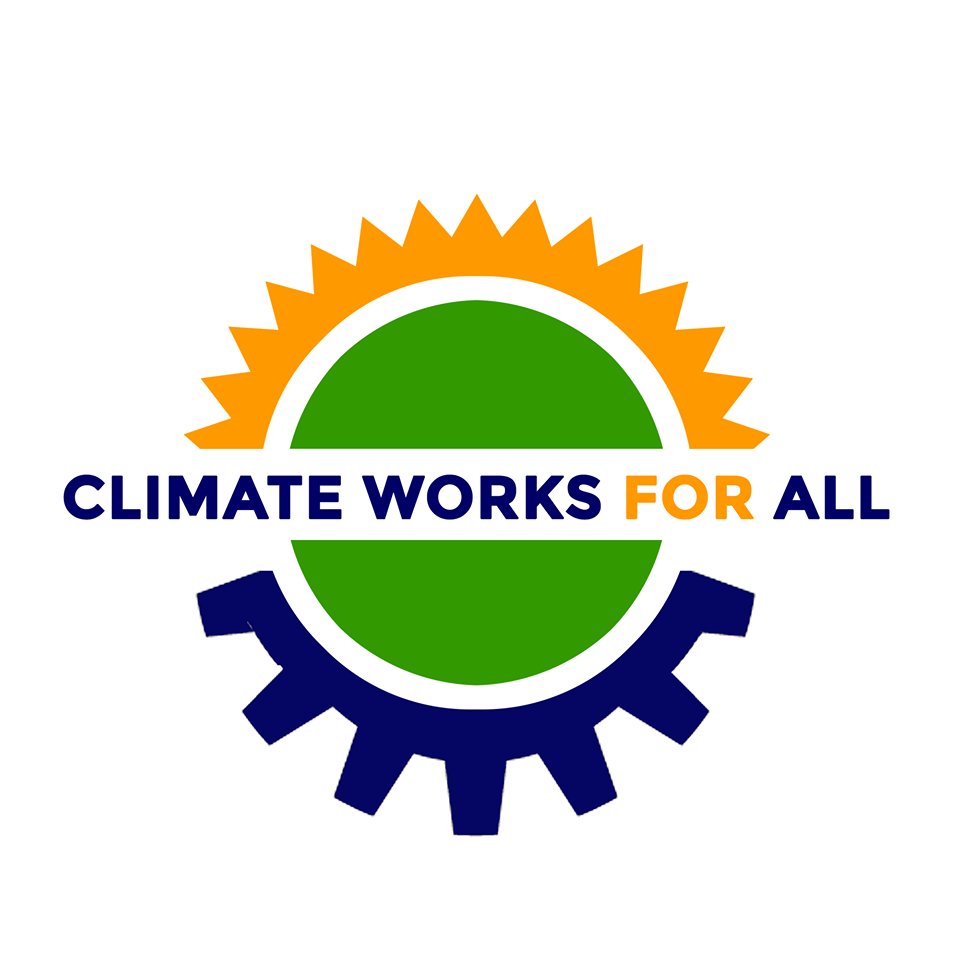 CLIMATE WORKS FOR ALL